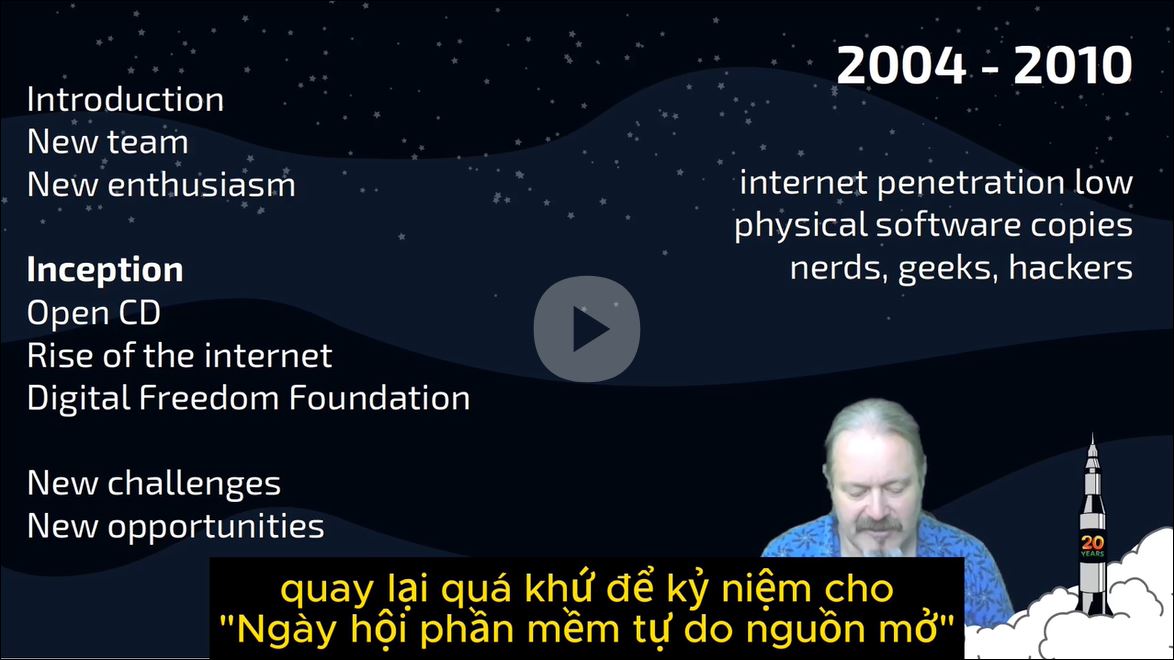 2004 - 2010

Introduction
New team
New enthusiasm

Inception
Open CD
Rise of the internet
Digital Freedom Foundation

New challenges
New opportunities

internet penetration low
physical software copies
nerds, geeks, hackers

20 YEARS

quay lại quá khứ để kỷ niệm cho
"Ngày hội phần mềm tự do nguồn mở"